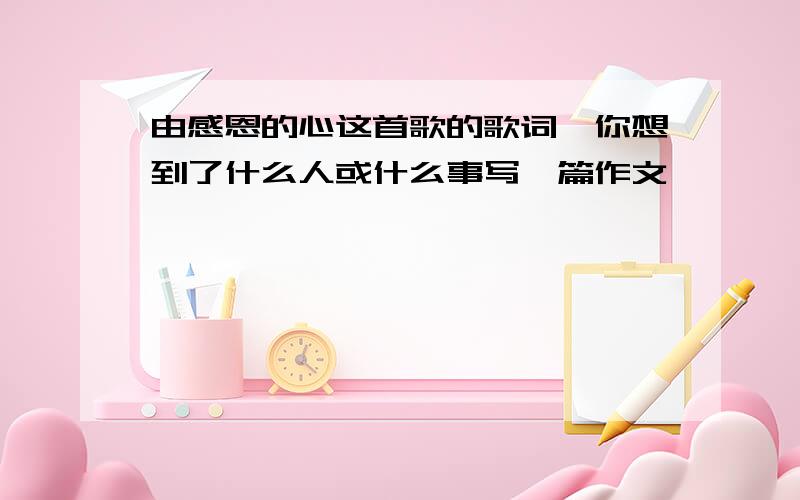 由感恩的心这首歌的歌词,你想到了什么人或什么事写一篇作文